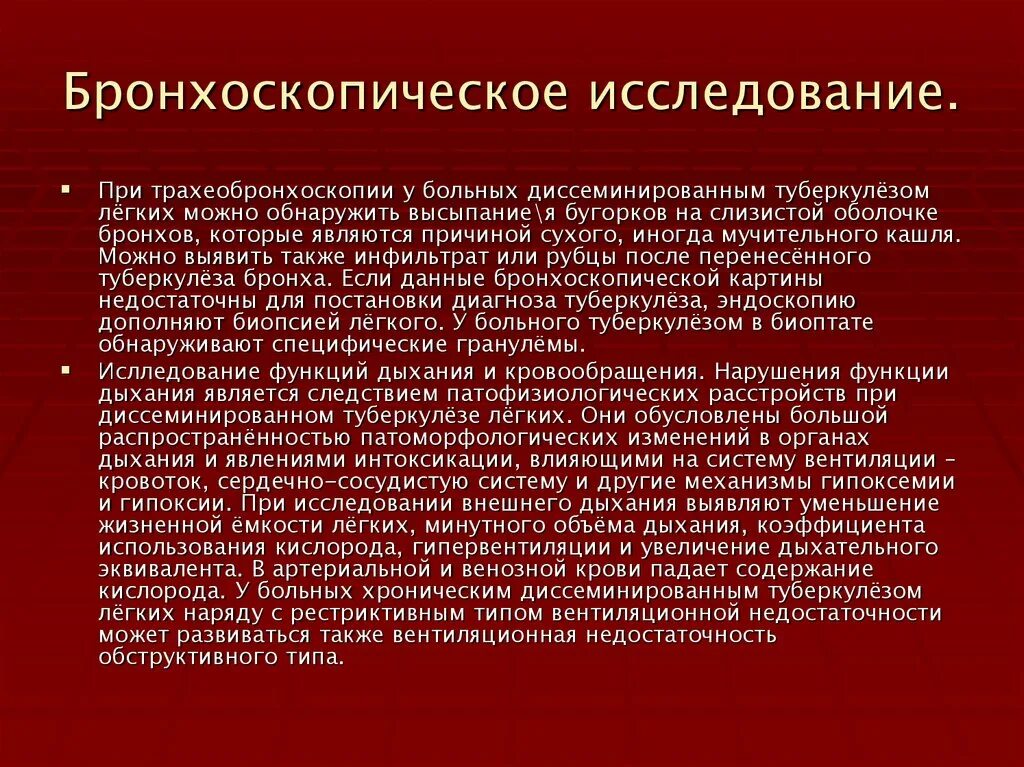 Бронхоскопическое исследование.

▪ При трахеобронхоскопии у больных диссеминированным туберкулёзом лёгких можно обнаружить высыпание\я бугорков на слизистой оболочке бронхов, которые являются причиной сухого, иногда мучительного кашля. Можно выявить также инфильтрат или рубцы после перенесённого туберкулёза бронха. Если данные бронхоскопической картины недостаточны для постановки диагноза туберкулёза, эндоскопию дополняют биопсией лёгкого. У больного туберкулёзом в биоптате обнаруживают специфические гранулёмы.

▪ Исследование функций дыхания и кровообращения. Нарушения функции дыхания является следствием патофизиологических расстройств при диссеминированном туберкулёзе лёгких. Они обусловлены большой распространённостью патоморфологических изменений в органах дыхания и явлениями интоксикации, влияющими на систему вентиляции – кровоток, сердечно-сосудистую систему и другие механизмы гипоксемии и гипоксии. При исследовании внешнего дыхания выявляют уменьшение жизненной ёмкости лёгких, минутного объёма дыхания, коэффициента использования кислорода, гипервентиляции и увеличение дыхательного эквивалента. В артериальной и венозной крови падает содержание кислорода. У больных хроническим диссеминированным туберкулёзом лёгких наряду с рестриктивным типом вентиляционной недостаточности может развиваться также вентиляционная недостаточность обструктивного типа.